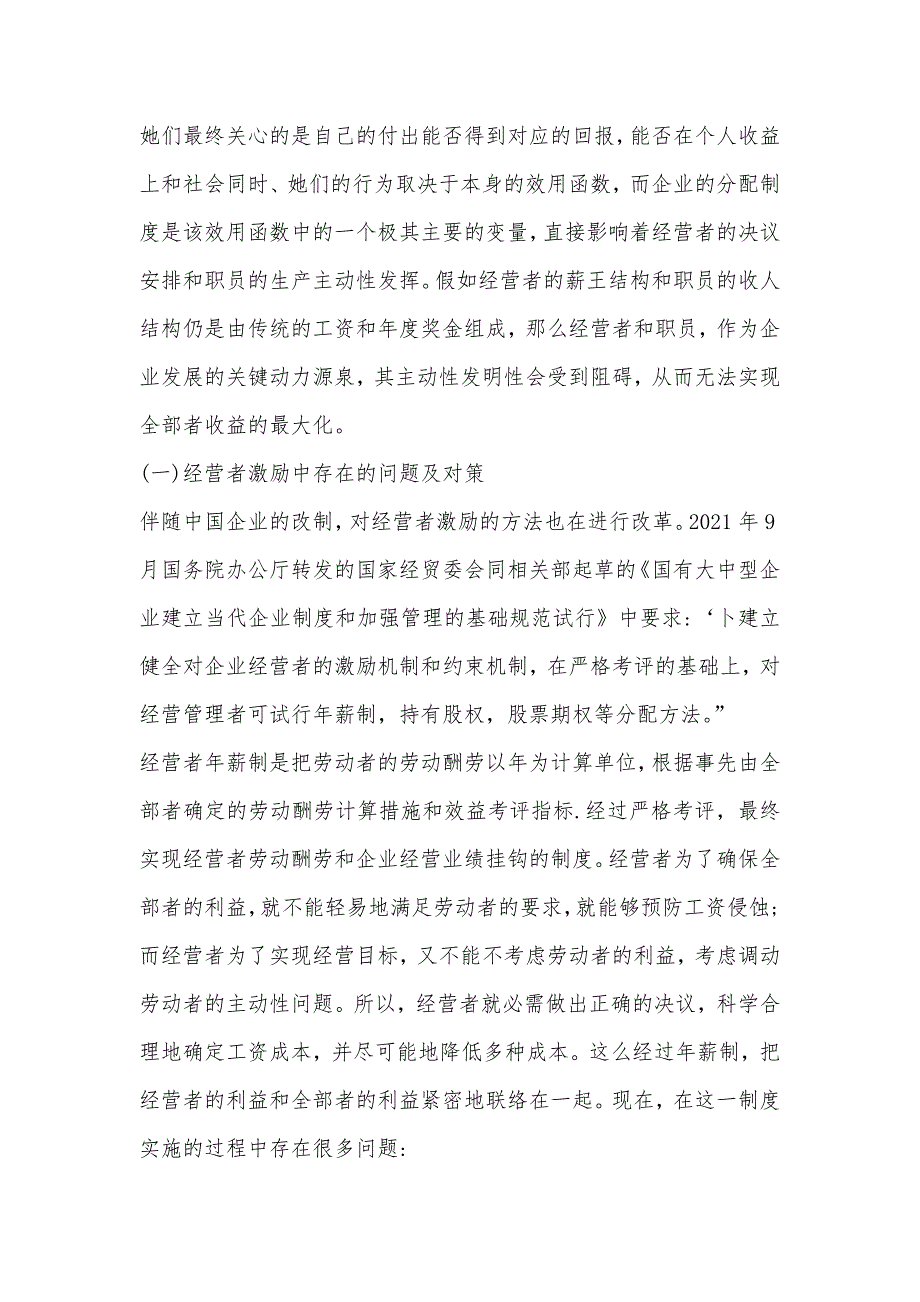 她们最终关心的是自己的付出能否得到对应的回报，能否在个人收益上和社会同时、她们的行为取决于本身的效用函数，而企业的分配制度是该效用函数中的一个极其主要的变量，直接影响着经营者的决议安排和职员的生产主动性发挥。假如经营者的薪王结构和职员的收人结构仍是由传统的工资和年度奖金组成，那么经营者和职员，作为企业发展的关键动力源泉，其主动性发明性会受到阻碍，从而无法实现全部者收益的最大化。

(一)经营者激励中存在的问题及对策

伴随中国企业的改制，对经营者激励的方法也在进行改革。2021 年 9 月国务院办公厅转发的国家经贸委会同相关部起草的《国有大中型企业建立当代企业制度和加强管理的基础规范试行》中要求：‘卜建立健全对企业经营者的激励机制和约束机制，在严格考评的基础上，对经营管理者可试行年薪制，持有股权，股票期权等分配方法。”

经营者年薪制是把劳动者的劳动酬劳以年为计算单位，根据事先由全部者确定的劳动酬劳计算措施和效益考评指标.经过严格考评，最终实现经营者劳动酬劳和企业经营业绩挂钩的制度。经营者为了确保全部者的利益，就不能轻易地满足劳动者的要求，就能够预防工资侵蚀；而经营者为了实现经营目标，又不能不考虑劳动者的利益，考虑调动劳动者的主动性问题。所以，经营者就必需做出正确的决议，科学合理地确定工资成本，并尽可能地降低多种成本。这么经过年薪制，把经营者的利益和全部者的利益紧密地联络在一起。现在，在这一制度实施的过程中存在很多问题: